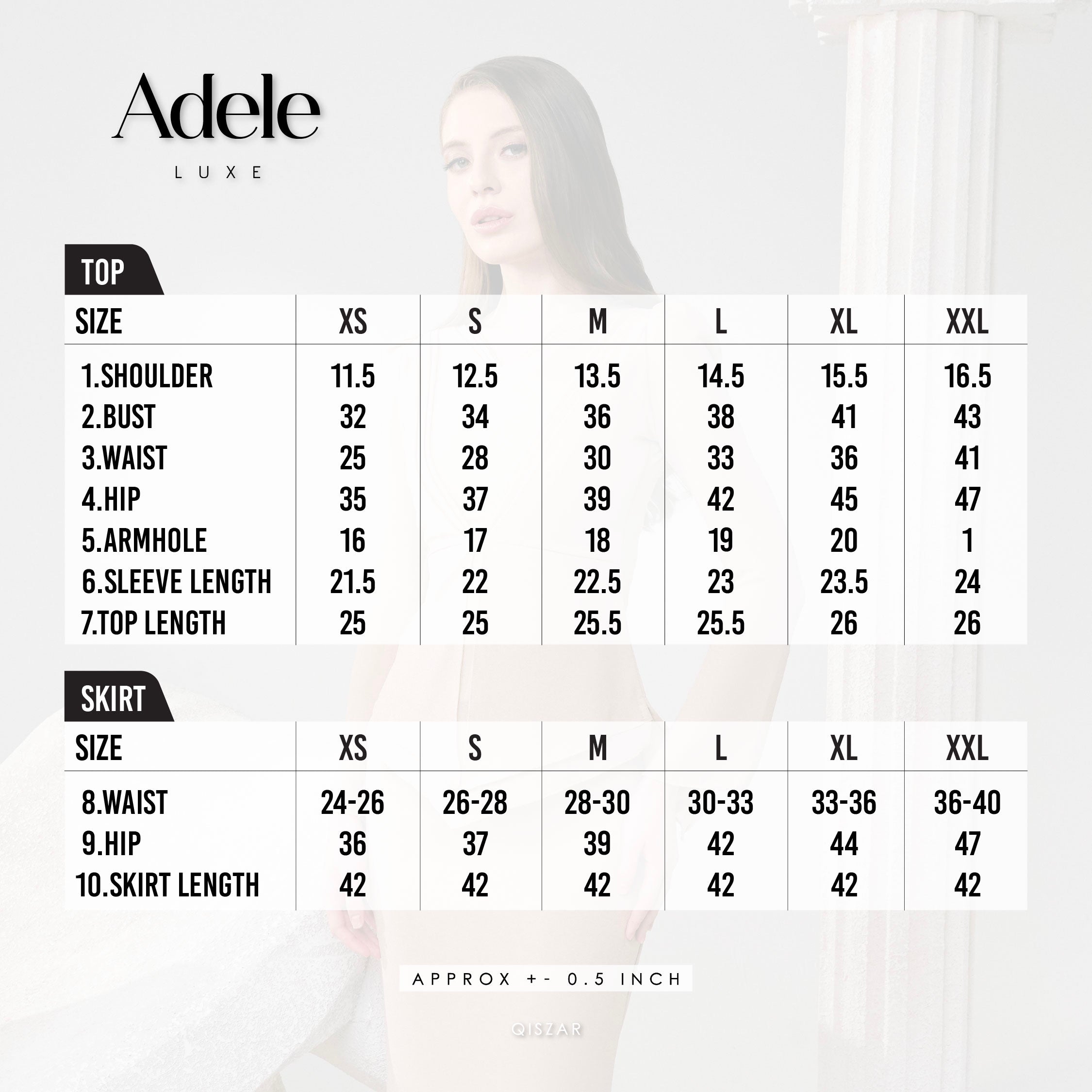 Adele
LUXE

TOP

| SIZE | XS | S | M | L | XL | XXL |
|---|---|---|---|---|---|---|
| 1.SHOULDER | 11.5 | 12.5 | 13.5 | 14.5 | 15.5 | 16.5 |
| 2.BUST | 32 | 34 | 36 | 38 | 41 | 43 |
| 3.WAIST | 25 | 28 | 30 | 33 | 36 | 41 |
| 4.HIP | 35 | 37 | 39 | 42 | 45 | 47 |
| 5.ARMHOLE | 16 | 17 | 18 | 19 | 20 | 1 |
| 6.SLEEVE LENGTH | 21.5 | 22 | 22.5 | 23 | 23.5 | 24 |
| 7.TOP LENGTH | 25 | 25 | 25.5 | 25.5 | 26 | 26 |

SKIRT

| SIZE | XS | S | M | L | XL | XXL |
|---|---|---|---|---|---|---|
| 8.WAIST | 24-26 | 26-28 | 28-30 | 30-33 | 33-36 | 36-40 |
| 9.HIP | 36 | 37 | 39 | 42 | 44 | 47 |
| 10.SKIRT LENGTH | 42 | 42 | 42 | 42 | 42 | 42 |

APPROX +- 0.5 INCH

QISZAR